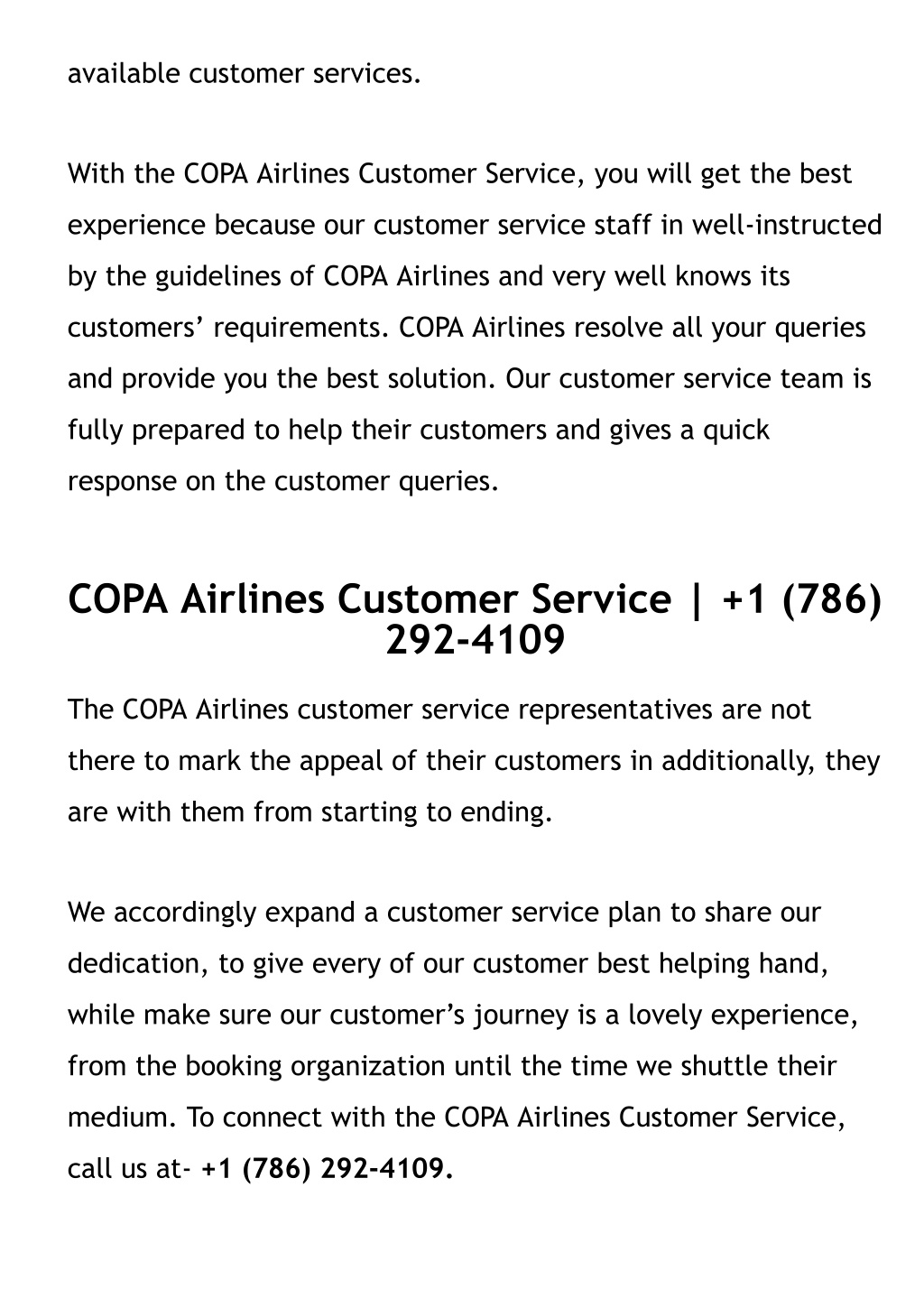 available customer services.

With the COPA Airlines Customer Service, you will get the best experience because our customer service staff in well-instructed by the guidelines of COPA Airlines and very well knows its customers’ requirements. COPA Airlines resolve all your queries and provide you the best solution. Our customer service team is fully prepared to help their customers and gives a quick response on the customer queries.

COPA Airlines Customer Service | +1 (786) 292-4109

The COPA Airlines customer service representatives are not there to mark the appeal of their customers in additionally, they are with them from starting to ending.

We accordingly expand a customer service plan to share our dedication, to give every of our customer best helping hand, while make sure our customer’s journey is a lovely experience, from the booking organization until the time we shuttle their medium. To connect with the COPA Airlines Customer Service, call us at- +1 (786) 292-4109.